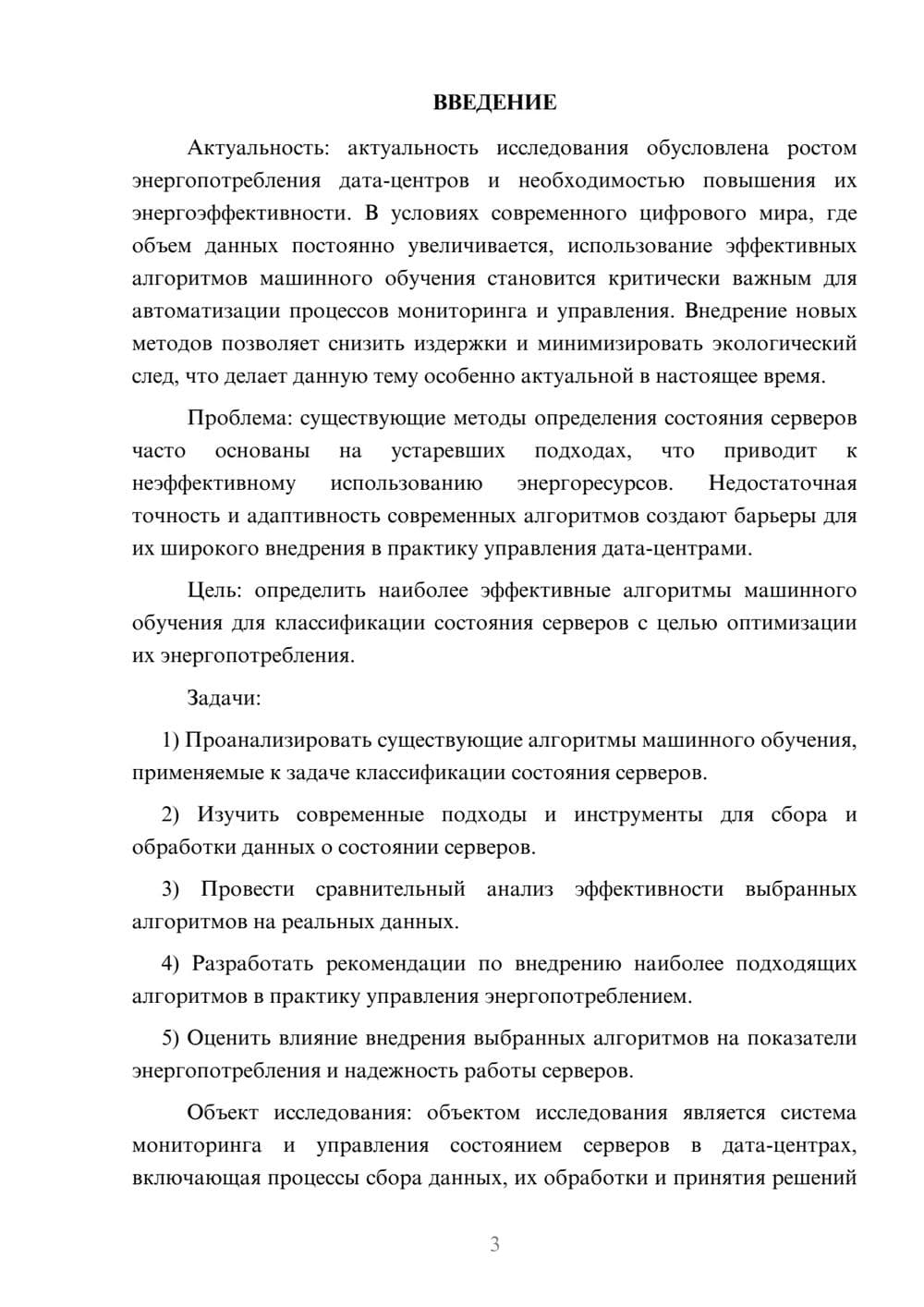 ВВЕДЕНИЕ

Актуальность: актуальность исследования обусловлена ростом энергопотребления дата-центров и необходимостью повышения их энергоэффективности. В условиях современного цифрового мира, где объем данных постоянно увеличивается, использование эффективных алгоритмов машинного обучения становится критически важным для автоматизации процессов мониторинга и управления. Внедрение новых методов позволяет снизить издержки и минимизировать экологический след, что делает данную тему особенно актуальной в настоящее время.

Проблема: существующие методы определения состояния серверов часто основаны на устаревших подходах, что приводит к неэффективному использованию энергоресурсов. Недостаточная точность и адаптивность современных алгоритмов создают барьеры для их широкого внедрения в практику управления дата-центрами.

Цель: определить наиболее эффективные алгоритмы машинного обучения для классификации состояния серверов с целью оптимизации их энергопотребления.

Задачи:

1) Проанализировать существующие алгоритмы машинного обучения, применяемые к задаче классификации состояния серверов.

2) Изучить современные подходы и инструменты для сбора и обработки данных о состоянии серверов.

3) Провести сравнительный анализ эффективности выбранных алгоритмов на реальных данных.

4) Разработать рекомендации по внедрению наиболее подходящих алгоритмов в практику управления энергопотреблением.

5) Оценить влияние внедрения выбранных алгоритмов на показатели энергопотребления и надежность работы серверов.

Объект исследования: объектом исследования является система мониторинга и управления состоянием серверов в дата-центрах, включающая процессы сбора данных, их обработки и принятия решений

3